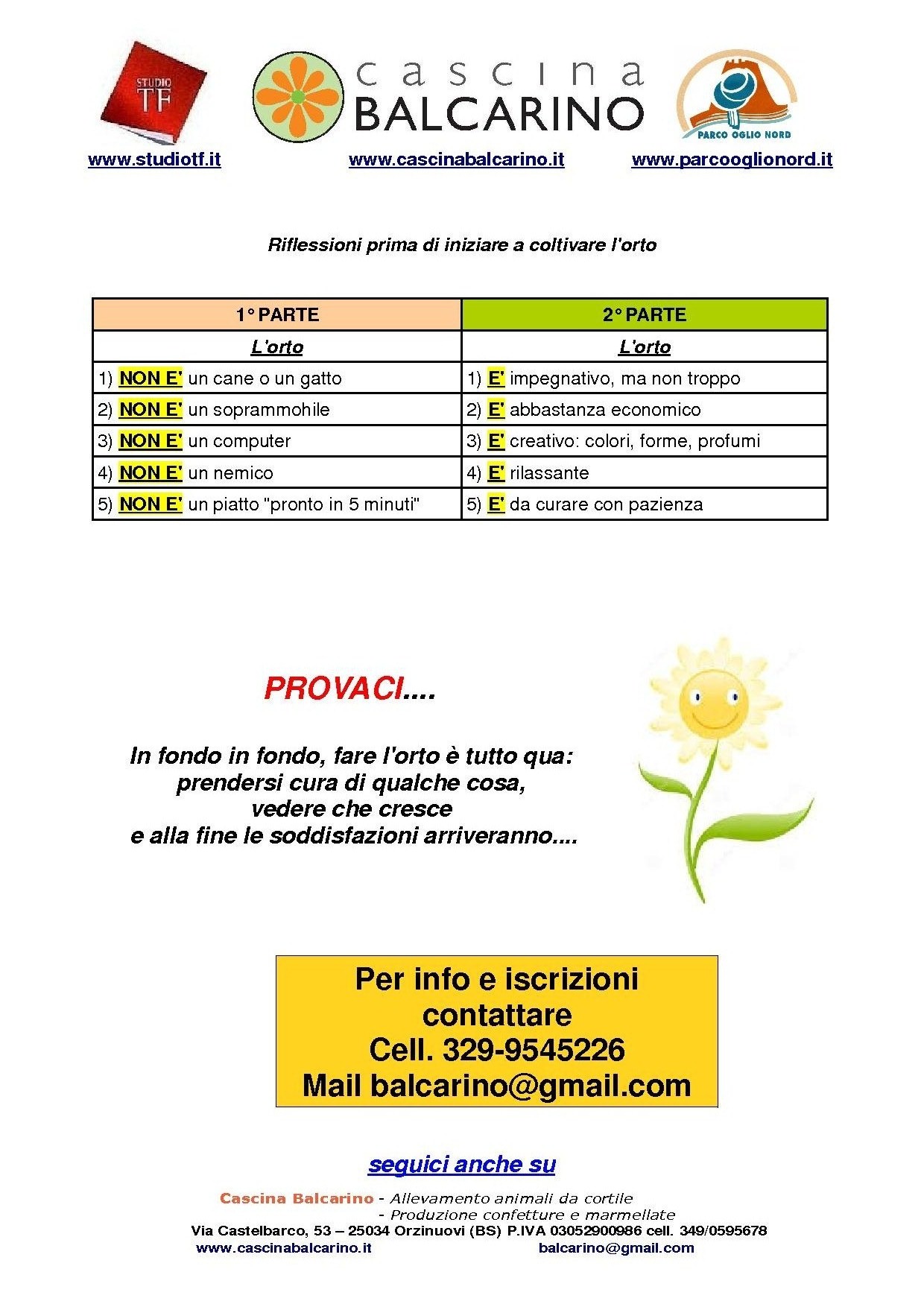 STUDIO TF

cascina BALCARINO

PARCO OGLIO NORD

www.studiotf.it www.cascinabalcarino.it www.parcooglionord.it

Riflessioni prima di iniziare a coltivare l'orto

| 1° PARTE | 2° PARTE |
|---|---|
| L'orto | L'orto |
| 1) NON E' un cane o un gatto | 1) E' impegnativo, ma non troppo |
| 2) NON E' un soprammohile | 2) E' abbastanza economico |
| 3) NON E' un computer | 3) E' creativo: colori, forme, profumi |
| 4) NON E' un nemico | 4) E' rilassante |
| 5) NON E' un piatto "pronto in 5 minuti" | 5) E' da curare con pazienza |

PROVACI....

In fondo in fondo, fare l'orto è tutto qua: prendersi cura di qualche cosa, vedere che cresce e alla fine le soddisfazioni arriveranno....

Per info e iscrizioni contattare
Cell. 329-9545226
Mail balcarino@gmail.com

seguici anche su

Cascina Balcarino - Allevamento animali da cortile
- Produzione confetture e marmellate
Via Castelbarco, 53 – 25034 Orzinuovi (BS) P.IVA 03052900986 cell. 349/0595678
www.cascinabalcarino.it balcarino@gmail.com